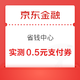 京东金融

省钱中心

实测 0.5元支付券